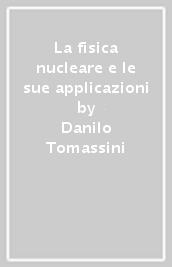 La fisica nucleare e le sue applicazioni by Danilo Tomassini